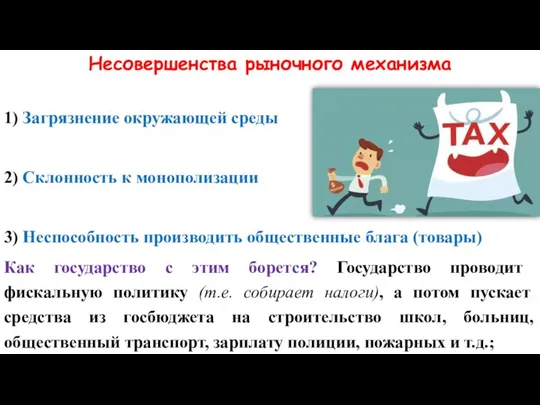 Несовершенства рыночного механизма

1) Загрязнение окружающей среды

TAX

2) Склонность к монополизации

3) Неспособность производить общественные блага (товары)

Как государство с этим борется? Государство проводит фискальную политику (т.е. собирает налоги), а потом пускает средства из госбюджета на строительство школ, больниц, общественный транспорт, зарплату полиции, пожарных и т.д.;